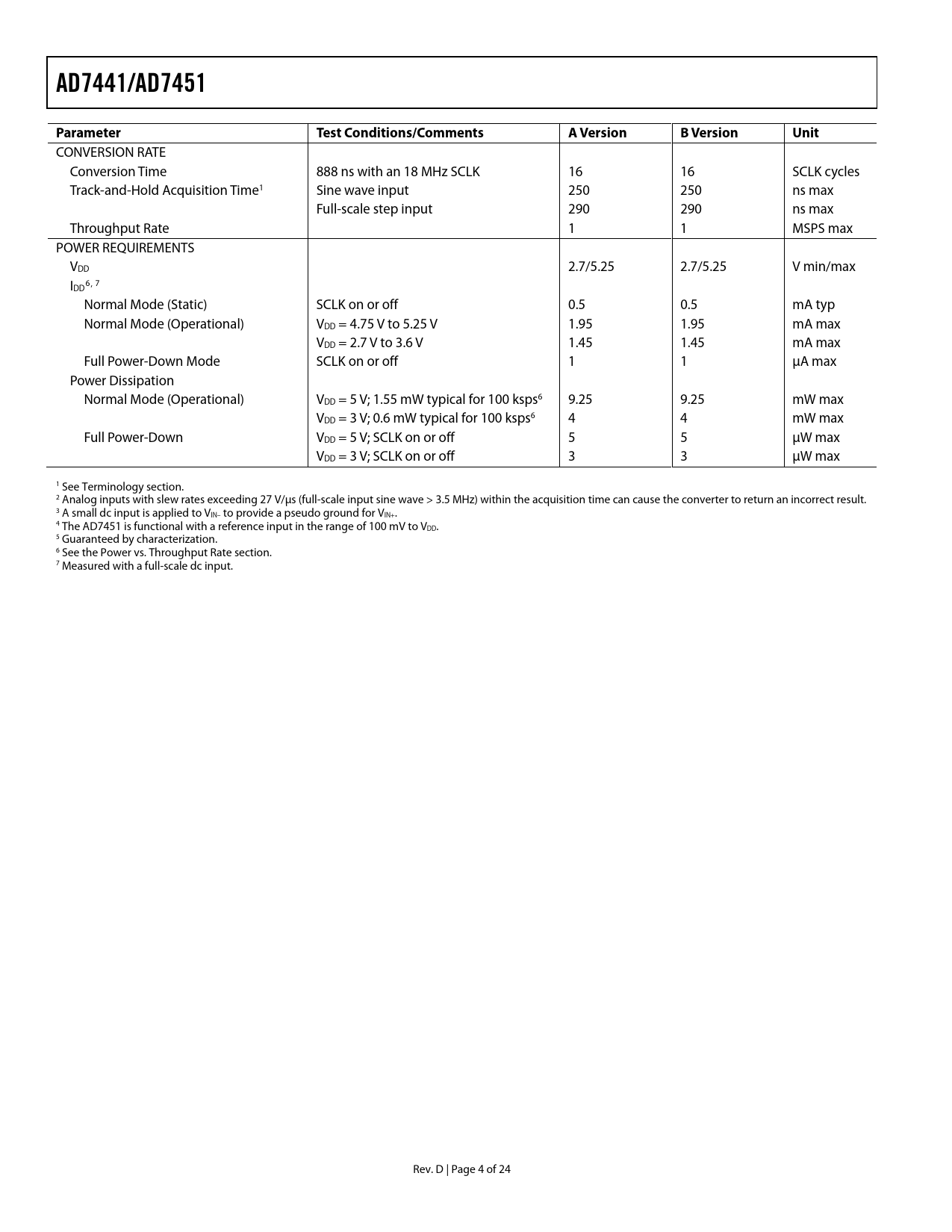 AD7441/AD7451

| Parameter | Test Conditions/Comments | A Version | B Version | Unit |
|---|---|---|---|---|
| CONVERSION RATE | | | | |
| Conversion Time | 888 ns with an 18 MHz SCLK | 16 | 16 | SCLK cycles |
| Track-and-Hold Acquisition Time$^1$ | Sine wave input | 250 | 250 | ns max |
| | Full-scale step input | 290 | 290 | ns max |
| Throughput Rate | | 1 | 1 | MSPS max |
| POWER REQUIREMENTS | | | | |
| $V_{DD}$ | | 2.7/5.25 | 2.7/5.25 | V min/max |
| $I_{DD}$$^{6, 7}$ | | | | |
| Normal Mode (Static) | SCLK on or off | 0.5 | 0.5 | mA typ |
| Normal Mode (Operational) | $V_{DD}$ = 4.75 V to 5.25 V | 1.95 | 1.95 | mA max |
| | $V_{DD}$ = 2.7 V to 3.6 V | 1.45 | 1.45 | mA max |
| Full Power-Down Mode | SCLK on or off | 1 | 1 | µA max |
| Power Dissipation | | | | |
| Normal Mode (Operational) | $V_{DD}$ = 5 V; 1.55 mW typical for 100 ksps$^6$ | 9.25 | 9.25 | mW max |
| | $V_{DD}$ = 3 V; 0.6 mW typical for 100 ksps$^6$ | 4 | 4 | mW max |
| Full Power-Down | $V_{DD}$ = 5 V; SCLK on or off | 5 | 5 | µW max |
| | $V_{DD}$ = 3 V; SCLK on or off | 3 | 3 | µW max |

$^1$ See Terminology section.
$^2$ Analog inputs with slew rates exceeding 27 V/µs (full-scale input sine wave > 3.5 MHz) within the acquisition time can cause the converter to return an incorrect result.
$^3$ A small dc input is applied to $V_{IN-}$ to provide a pseudo ground for $V_{IN+}$.
$^4$ The AD7451 is functional with a reference input in the range of 100 mV to $V_{DD}$.
$^5$ Guaranteed by characterization.
$^6$ See the Power vs. Throughput Rate section.
$^7$ Measured with a full-scale dc input.

Rev. D | Page 4 of 24